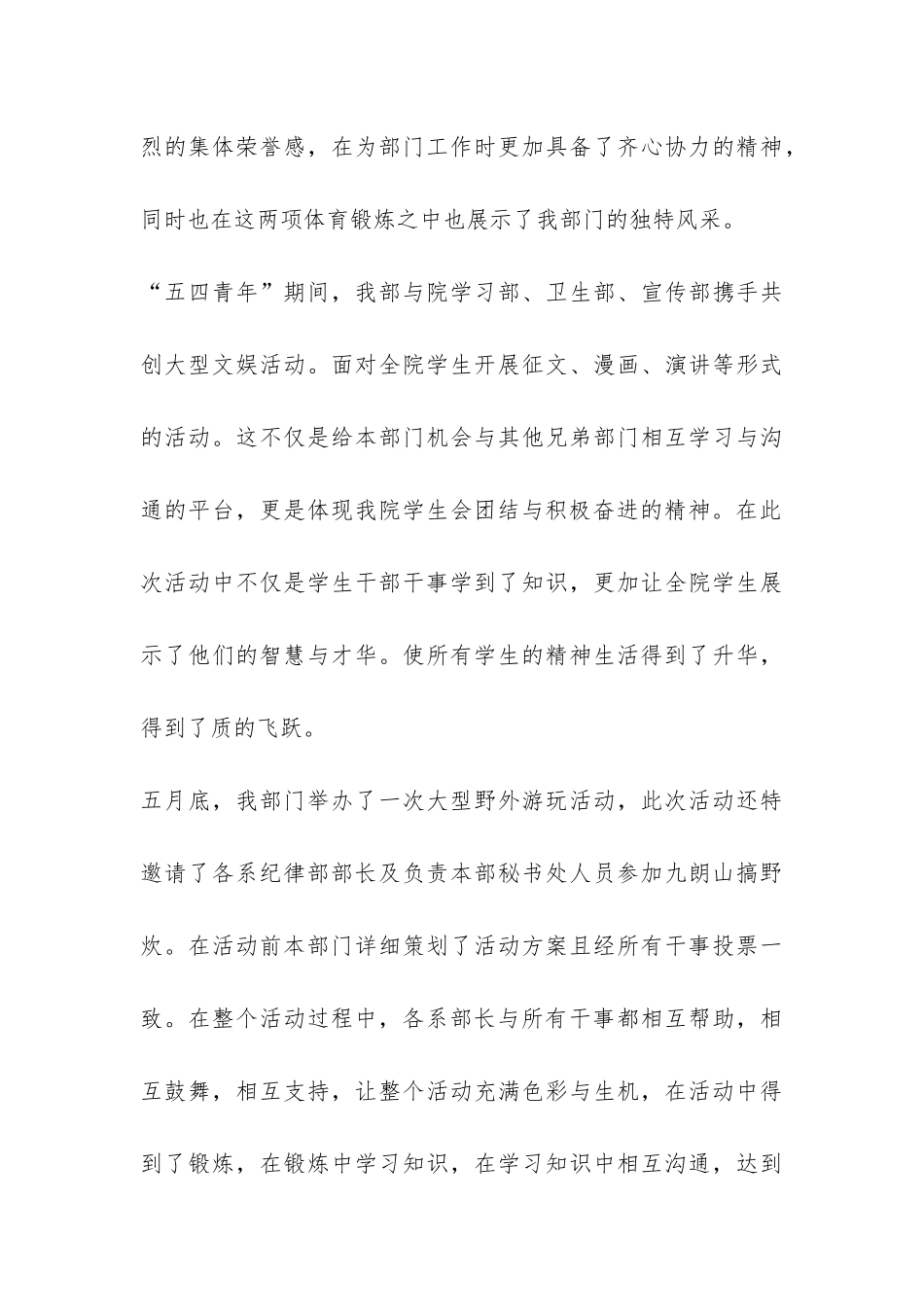 烈的集体荣誉感，在为部门工作时更加具备了齐心协力的精神，同时也在这两项体育锻炼之中也展示了我部门的独特风采。

“五四青年”期间，我部与院学习部、卫生部、宣传部携手共创大型文娱活动。面对全院学生开展征文、漫画、演讲等形式的活动。这不仅是给本部门机会与其他兄弟部门相互学习与沟通的平台，更是体现我院学生会团结与积极奋进的精神。在此次活动中不仅是学生干部干事学到了知识，更加让全院学生展示了他们的智慧与才华。使所有学生的精神生活得到了升华，得到了质的飞跃。

五月底，我部门举办了一次大型野外游玩活动，此次活动还特邀请了各系纪律部部长及负责本部秘书处人员参加九朗山搞野炊。在活动前本部门详细策划了活动方案且经所有干事投票一致。在整个活动过程中，各系部长与所有干事都相互帮助，相互鼓舞，相互支持，让整个活动充满色彩与生机，在活动中得到了锻炼，在锻炼中学习知识，在学习知识中相互沟通，达到